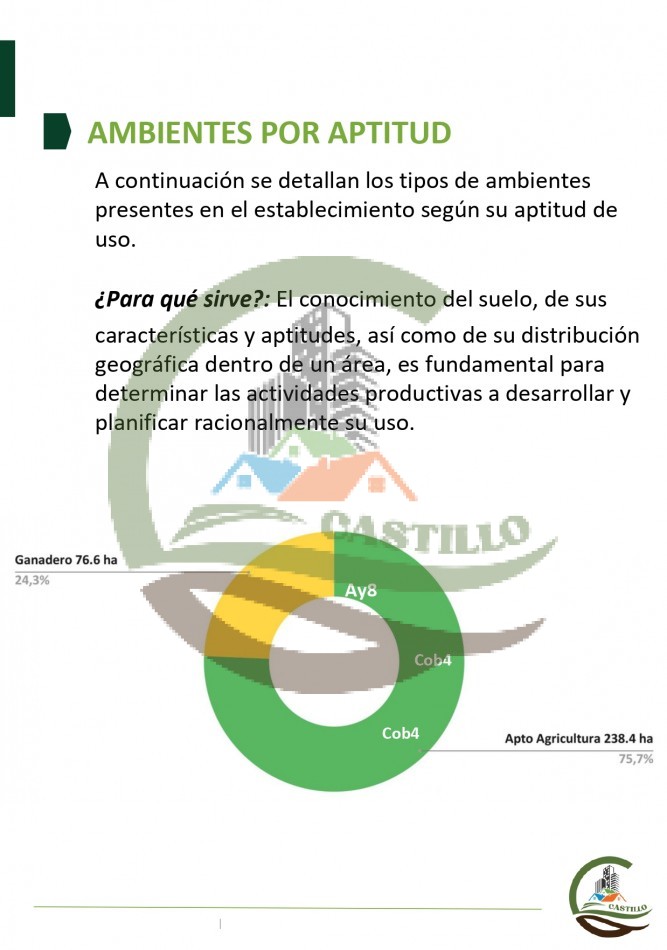 AMBIENTES POR APTITUD

A continuación se detallan los tipos de ambientes presentes en el establecimiento según su aptitud de uso.

¿Para qué sirve?: El conocimiento del suelo, de sus características y aptitudes, así como de su distribución geográfica dentro de un área, es fundamental para determinar las actividades productivas a desarrollar y planificar racionalmente su uso.

CASTILLO

Ganadero 76.6 ha
24,3%

Ay8

Cob4

Cob4

Apto Agricultura 238.4 ha
75,7%

CASTILLO